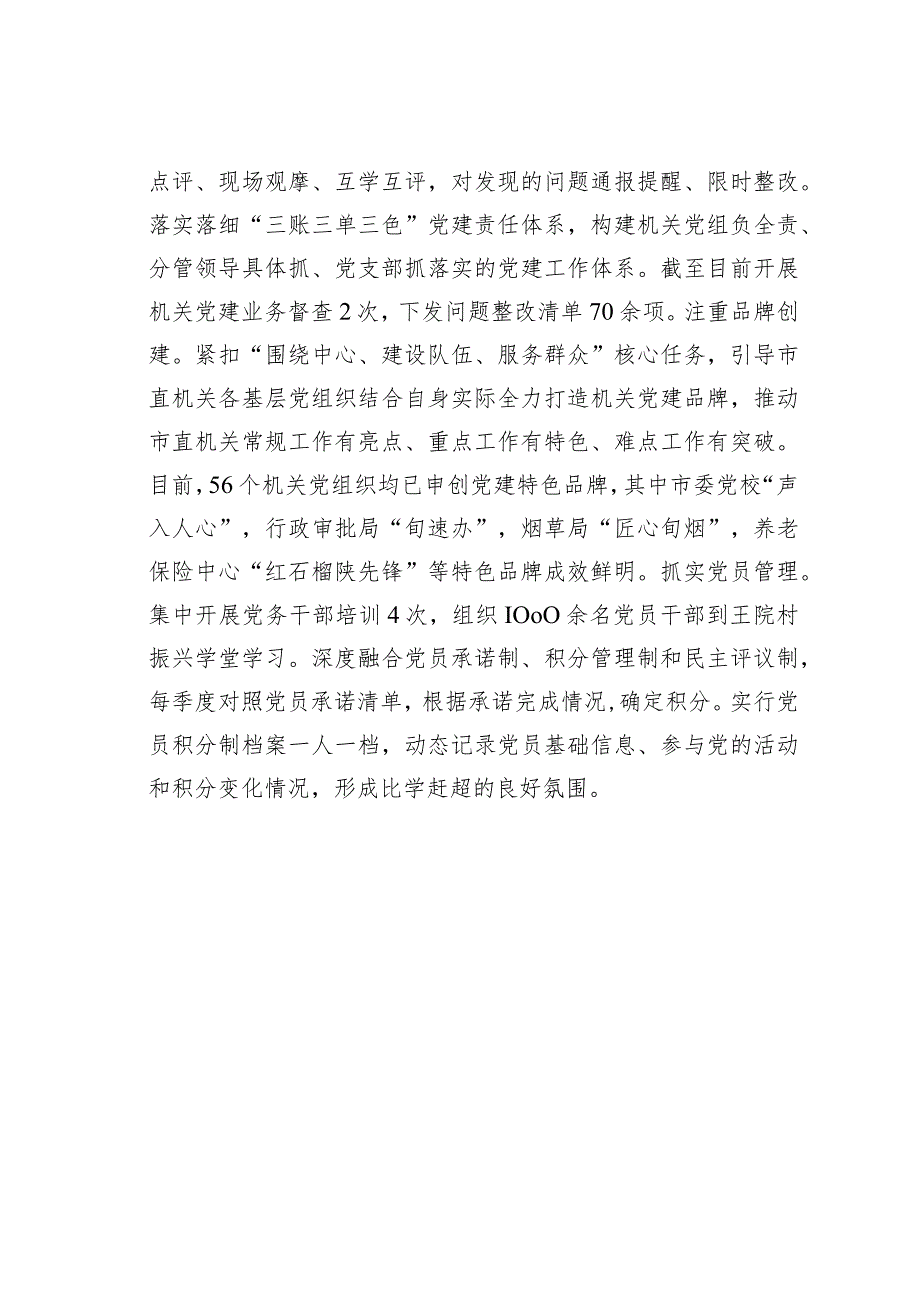 点评、现场观摩、互学互评，对发现的问题通报提醒、限时整改。落实落细“三账三单三色”党建责任体系，构建机关党组负全责、分管领导具体抓、党支部抓落实的党建工作体系。截至目前开展机关党建业务督查2次，下发问题整改清单70余项。注重品牌创建。紧扣“围绕中心、建设队伍、服务群众”核心任务，引导市直机关各基层党组织结合自身实际全力打造机关党建品牌，推动市直机关常规工作有亮点、重点工作有特色、难点工作有突破。目前，56个机关党组织均已申创党建特色品牌，其中市委党校“声入人心”，行政审批局“旬速办”，烟草局“匠心旬烟”，养老保险中心“红石榴陕先锋”等特色品牌成效鲜明。抓实党员管理。集中开展党务干部培训4次，组织IOoO余名党员干部到王院村振兴学堂学习。深度融合党员承诺制、积分管理制和民主评议制，每季度对照党员承诺清单，根据承诺完成情况，确定积分。实行党员积分制档案一人一档，动态记录党员基础信息、参与党的活动和积分变化情况，形成比学赶超的良好氛围。